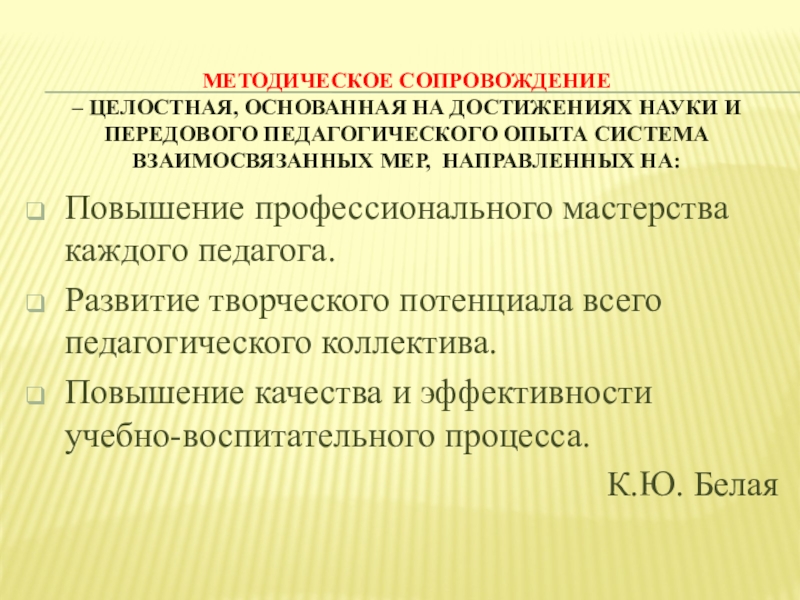 МЕТОДИЧЕСКОЕ СОПРОВОЖДЕНИЕ
– ЦЕЛОСТНАЯ, ОСНОВАННАЯ НА ДОСТИЖЕНИЯХ НАУКИ И ПЕРЕДОВОГО ПЕДАГОГИЧЕСКОГО ОПЫТА СИСТЕМА ВЗАИМОСВЯЗАННЫХ МЕР, НАПРАВЛЕННЫХ НА:

Повышение профессионального мастерства каждого педагога.

Развитие творческого потенциала всего педагогического коллектива.

Повышение качества и эффективности учебно-воспитательного процесса.

К.Ю. Белая